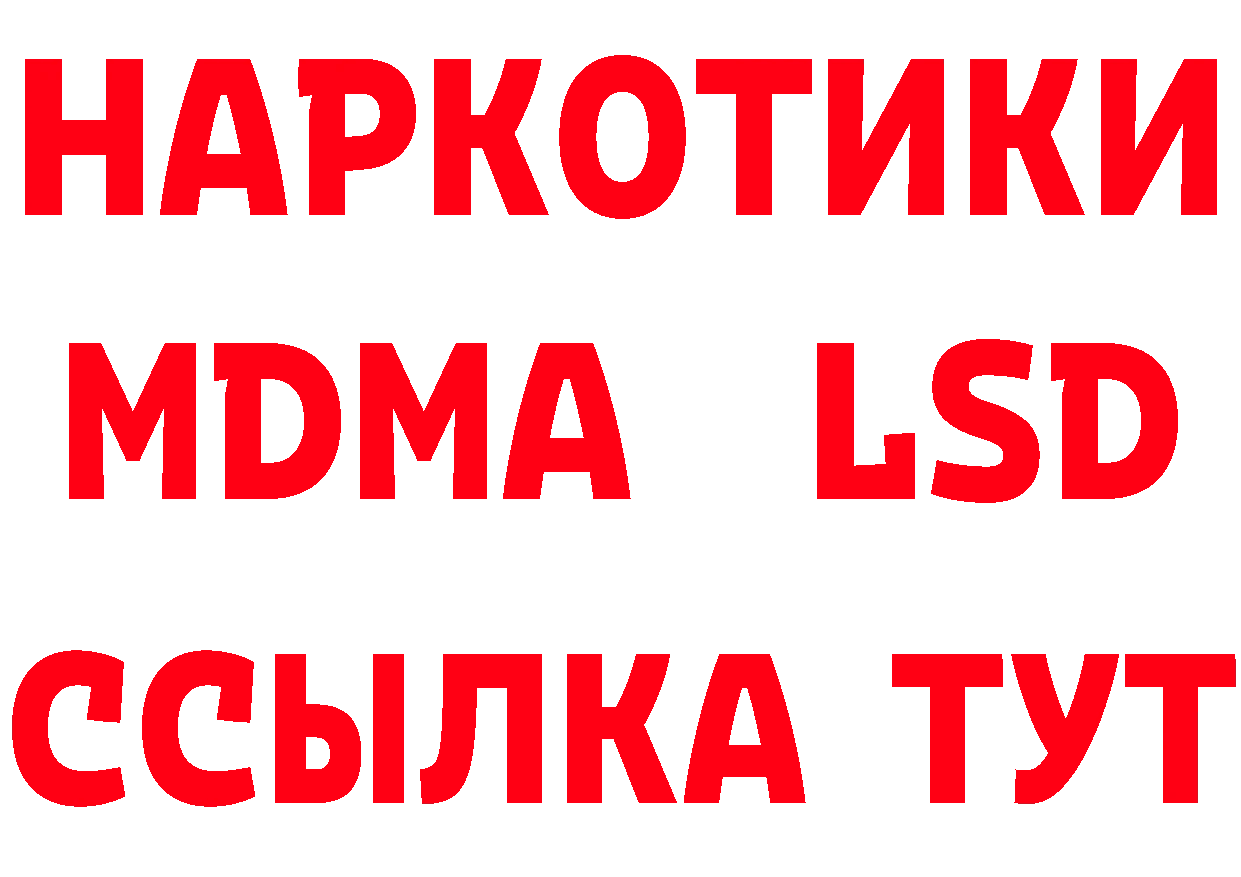 НАРКОТИКИ
MDMA LSD
ССЫЛКА ТУТ